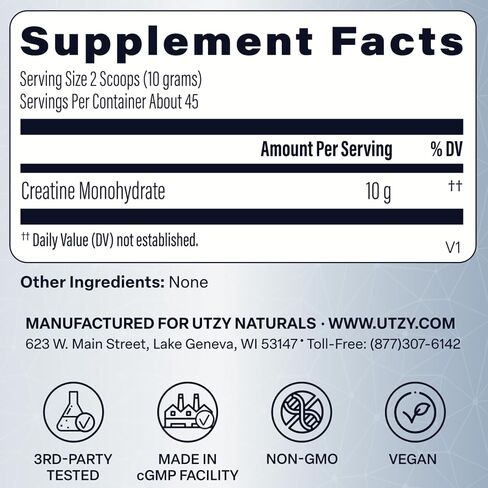 Supplement Facts
Serving Size 2 Scoops (10 grams)
Servings Per Container About 45

| | Amount Per Serving | % DV |
|---|---|---|
| Creatine Monohydrate | 10 g | †† |

†† Daily Value (DV) not established.

V1

Other Ingredients: None

MANUFACTURED FOR UTZY NATURALS · WWW.UTZY.COM
623 W. Main Street, Lake Geneva, WI 53147 • Toll-Free: (877)307-6142

3RD-PARTY TESTED

MADE IN cGMP FACILITY

NON-GMO

VEGAN